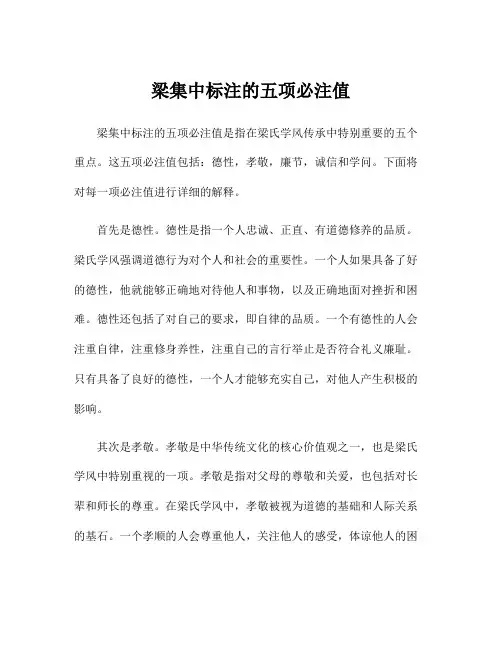 梁集中标注的五项必注值

梁集中标注的五项必注值是指在梁氏学风传承中特别重要的五个重点。这五项必注值包括：德性，孝敬，廉节，诚信和学问。下面将对每一项必注值进行详细的解释。

首先是德性。德性是指一个人忠诚、正直、有道德修养的品质。梁氏学风强调道德行为对个人和社会的重要性。一个人如果具备了好的德性，他就能够正确地对待他人和事物，以及正确地面对挫折和困难。德性还包括了对自己的要求，即自律的品质。一个有德性的人会注重自律，注重修身养性，注重自己的言行举止是否符合礼义廉耻。只有具备了良好的德性，一个人才能够充实自己，对他人产生积极的影响。

其次是孝敬。孝敬是中华传统文化的核心价值观之一，也是梁氏学风中特别重视的一项。孝敬是指对父母的尊敬和关爱，也包括对长辈和师长的尊重。在梁氏学风中，孝敬被视为道德的基础和人际关系的基石。一个孝顺的人会尊重他人，关注他人的感受，体谅他人的困